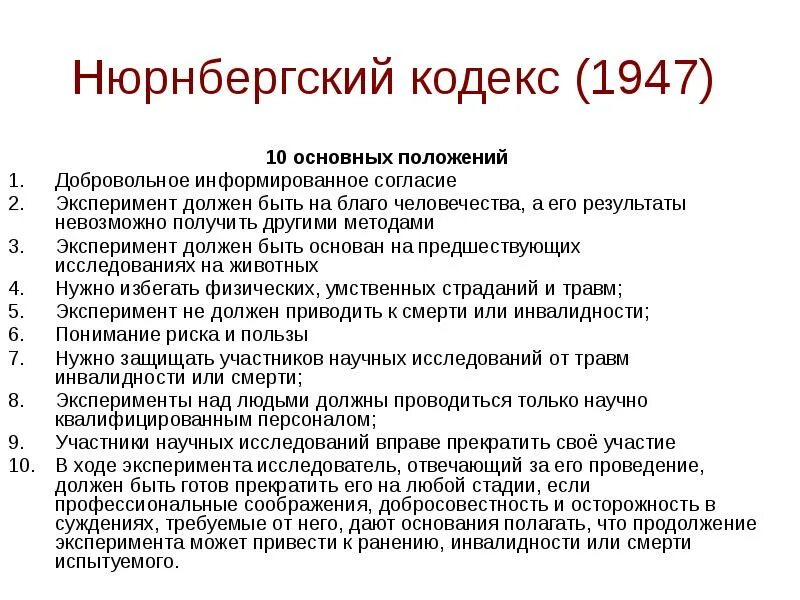 Нюрнбергский кодекс (1947)

10 основных положений

1. Добровольное информированное согласие
2. Эксперимент должен быть на благо человечества, а его результаты невозможно получить другими методами
3. Эксперимент должен быть основан на предшествующих исследованиях на животных
4. Нужно избегать физических, умственных страданий и травм;
5. Эксперимент не должен приводить к смерти или инвалидности;
6. Понимание риска и пользы
7. Нужно защищать участников научных исследований от травм инвалидности или смерти;
8. Эксперименты над людьми должны проводиться только научно квалифицированным персоналом;
9. Участники научных исследований вправе прекратить своё участие
10. В ходе эксперимента исследователь, отвечающий за его проведение, должен быть готов прекратить его на любой стадии, если профессиональные соображения, добросовестность и осторожность в суждениях, требуемые от него, дают основания полагать, что продолжение эксперимента может привести к ранению, инвалидности или смерти испытуемого.